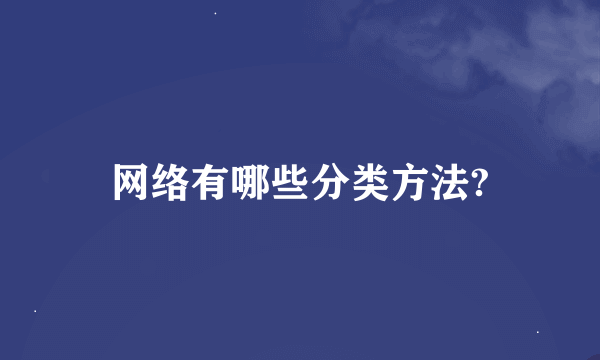 网络有哪些分类方法?